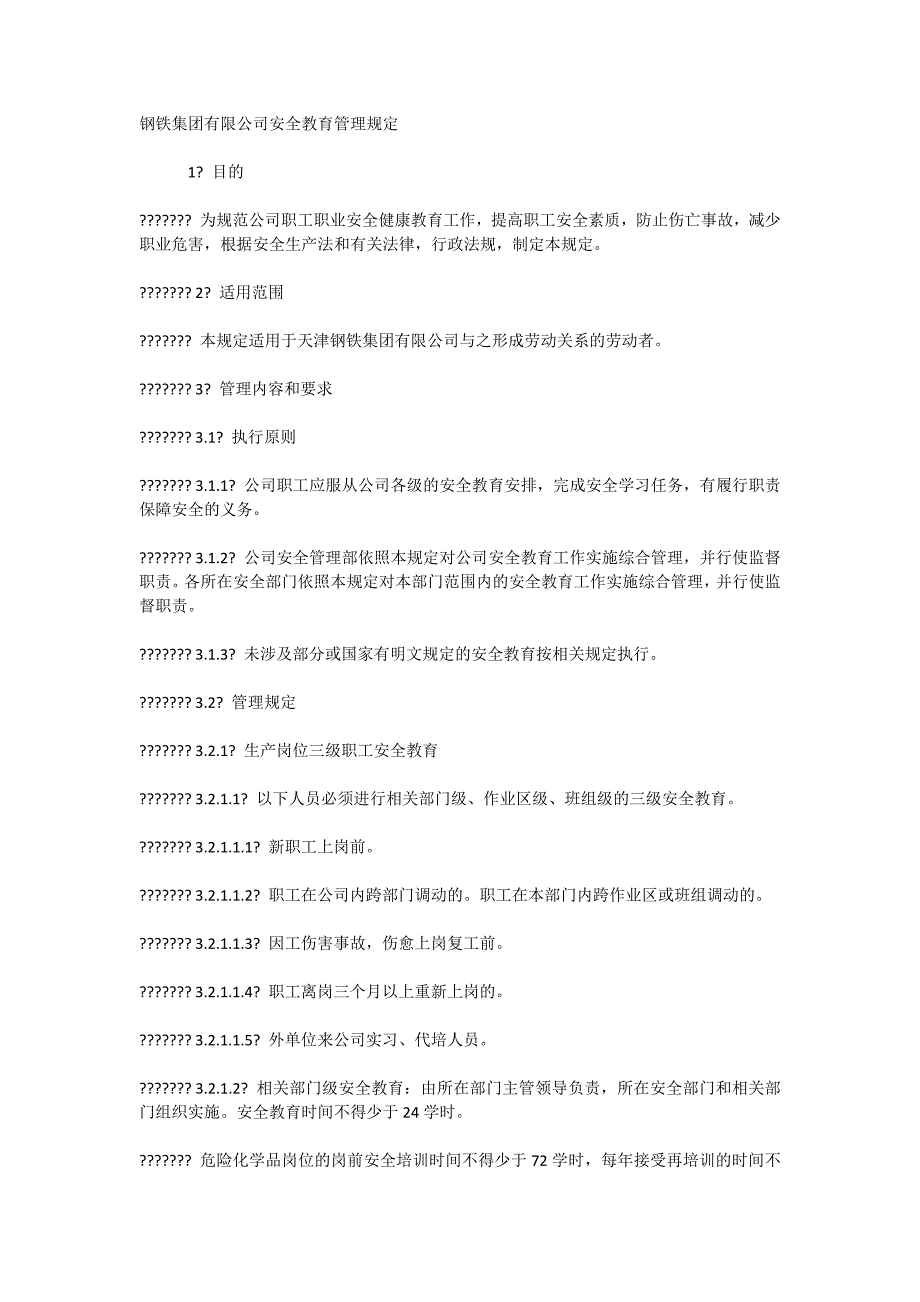 钢铁集团有限公司安全教育管理规定

1? 目的

??????? 为规范公司职工职业安全健康教育工作，提高职工安全素质，防止伤亡事故，减少职业危害，根据安全生产法和有关法律，行政法规，制定本规定。

??????? 2? 适用范围

??????? 本规定适用于天津钢铁集团有限公司与之形成劳动关系的劳动者。

??????? 3? 管理内容和要求

??????? 3.1? 执行原则

??????? 3.1.1? 公司职工应服从公司各级的安全教育安排，完成安全学习任务，有履行职责保障安全的义务。

??????? 3.1.2? 公司安全管理部依照本规定对公司安全教育工作实施综合管理，并行使监督职责。各所在安全部门依照本规定对本部门范围内的安全教育工作实施综合管理，并行使监督职责。

??????? 3.1.3? 未涉及部分或国家有明文规定的安全教育按相关规定执行。

??????? 3.2? 管理规定

??????? 3.2.1? 生产岗位三级职工安全教育

??????? 3.2.1.1? 以下人员必须进行相关部门级、作业区级、班组级的三级安全教育。

??????? 3.2.1.1.1? 新职工上岗前。

??????? 3.2.1.1.2? 职工在公司内跨部门调动的。职工在本部门内跨作业区或班组调动的。

??????? 3.2.1.1.3? 因工伤害事故，伤愈上岗复工前。

??????? 3.2.1.1.4? 职工离岗三个月以上重新上岗的。

??????? 3.2.1.1.5? 外单位来公司实习、代培人员。

??????? 3.2.1.2? 相关部门级安全教育：由所在部门主管领导负责，所在安全部门和相关部门组织实施。安全教育时间不得少于 24 学时。

??????? 危险化学品岗位的岗前安全培训时间不得少于 72 学时，每年接受再培训的时间不